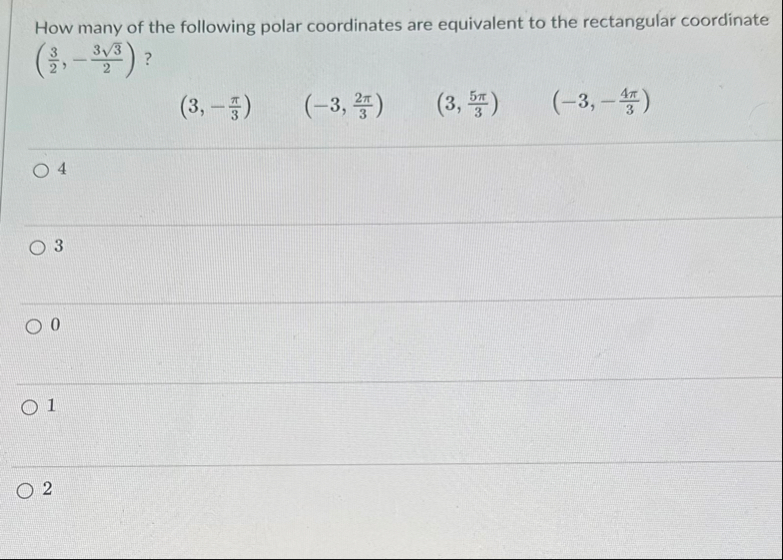 How many of the following polar coordinates are equivalent to the rectangular coordinate $\left(\frac{3}{2}, -\frac{3\sqrt{3}}{2}\right)$ ?

$\left(3, -\frac{\pi}{3}\right)$ $\left(-3, \frac{2\pi}{3}\right)$ $\left(3, \frac{5\pi}{3}\right)$ $\left(-3, -\frac{4\pi}{3}\right)$

○ 4

○ 3

○ 0

○ 1

○ 2